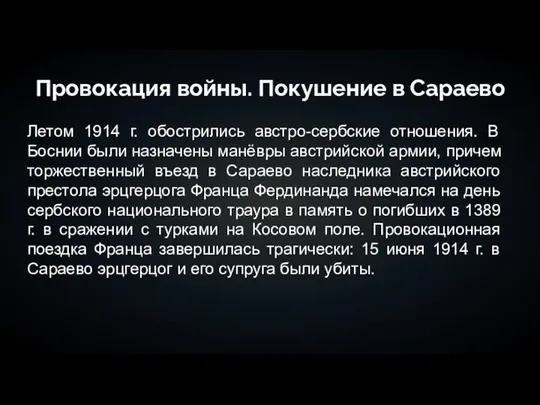 Провокация войны. Покушение в Сараево

Летом 1914 г. обострились австро-сербские отношения. В Боснии были назначены манёвры австрийской армии, причем торжественный въезд в Сараево наследника австрийского престола эрцгерцога Франца Фердинанда намечался на день сербского национального траура в память о погибших в 1389 г. в сражении с турками на Косовом поле. Провокационная поездка Франца завершилась трагически: 15 июня 1914 г. в Сараево эрцгерцог и его супруга были убиты.